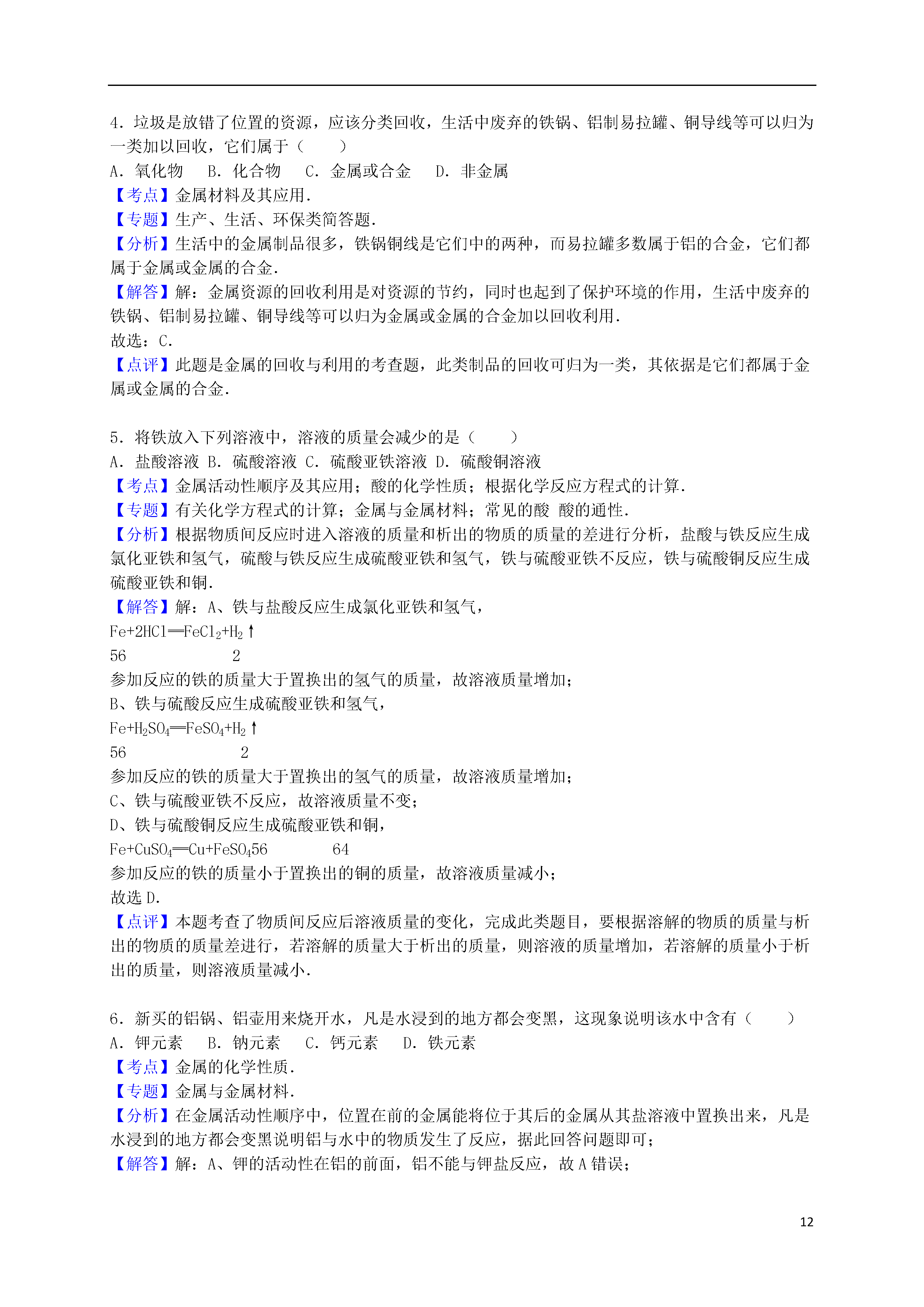 4．垃圾是放错了位置的资源，应该分类回收，生活中废弃的铁锅、铝制易拉罐、铜导线等可以归为一类加以回收，它们属于（　　）
A．氧化物　B．化合物　C．金属或合金　D．非金属
【考点】金属材料及其应用．
【专题】生产、生活、环保类简答题．
【分析】生活中的金属制品很多，铁锅铜线是它们中的两种，而易拉罐多数属于铝的合金，它们都属于金属或金属的合金．
【解答】解：金属资源的回收利用是对资源的节约，同时也起到了保护环境的作用，生活中废弃的铁锅、铝制易拉罐、铜导线等可以归为金属或金属的合金加以回收利用．
故选：C．
【点评】此题是金属的回收与利用的考查题，此类制品的回收可归为一类，其依据是它们都属于金属或金属的合金．

5．将铁放入下列溶液中，溶液的质量会减少的是（　　）
A．盐酸溶液 B．硫酸溶液 C．硫酸亚铁溶液 D．硫酸铜溶液
【考点】金属活动性顺序及其应用；酸的化学性质；根据化学反应方程式的计算．
【专题】有关化学方程式的计算；金属与金属材料；常见的酸 酸的通性．
【分析】根据物质间反应时进入溶液的质量和析出的物质的质量的差进行分析，盐酸与铁反应生成氯化亚铁和氢气，硫酸与铁反应生成硫酸亚铁和氢气，铁与硫酸亚铁不反应，铁与硫酸铜反应生成硫酸亚铁和铜．
【解答】解：A、铁与盐酸反应生成氯化亚铁和氢气，
$Fe+2HCl═FeCl_2+H_2↑$
56　　　　　2
参加反应的铁的质量大于置换出的氢气的质量，故溶液质量增加；
B、铁与硫酸反应生成硫酸亚铁和氢气，
$Fe+H_2SO_4═FeSO_4+H_2↑$
56　　　　　2
参加反应的铁的质量大于置换出的氢气的质量，故溶液质量增加；
C、铁与硫酸亚铁不反应，故溶液质量不变；
D、铁与硫酸铜反应生成硫酸亚铁和铜，
$Fe+CuSO_4═Cu+FeSO_4$56　　　　64
参加反应的铁的质量小于置换出的铜的质量，故溶液质量减小；
故选 D．
【点评】本题考查了物质间反应后溶液质量的变化，完成此类题目，要根据溶解的物质的质量与析出的物质的质量差进行，若溶解的质量大于析出的质量，则溶液的质量增加，若溶解的质量小于析出的质量，则溶液质量减小．

6．新买的铝锅、铝壶用来烧开水，凡是水浸到的地方都会变黑，这现象说明该水中含有（　　）
A．钾元素　B．钠元素　C．钙元素　D．铁元素
【考点】金属的化学性质．
【专题】金属与金属材料．
【分析】在金属活动性顺序中，位置在前的金属能将位于其后的金属从其盐溶液中置换出来，凡是水浸到的地方都会变黑说明铝与水中的物质发生了反应，据此回答问题即可；
【解答】解：A、钾的活动性在铝的前面，铝不能与钾盐反应，故 A 错误；

12